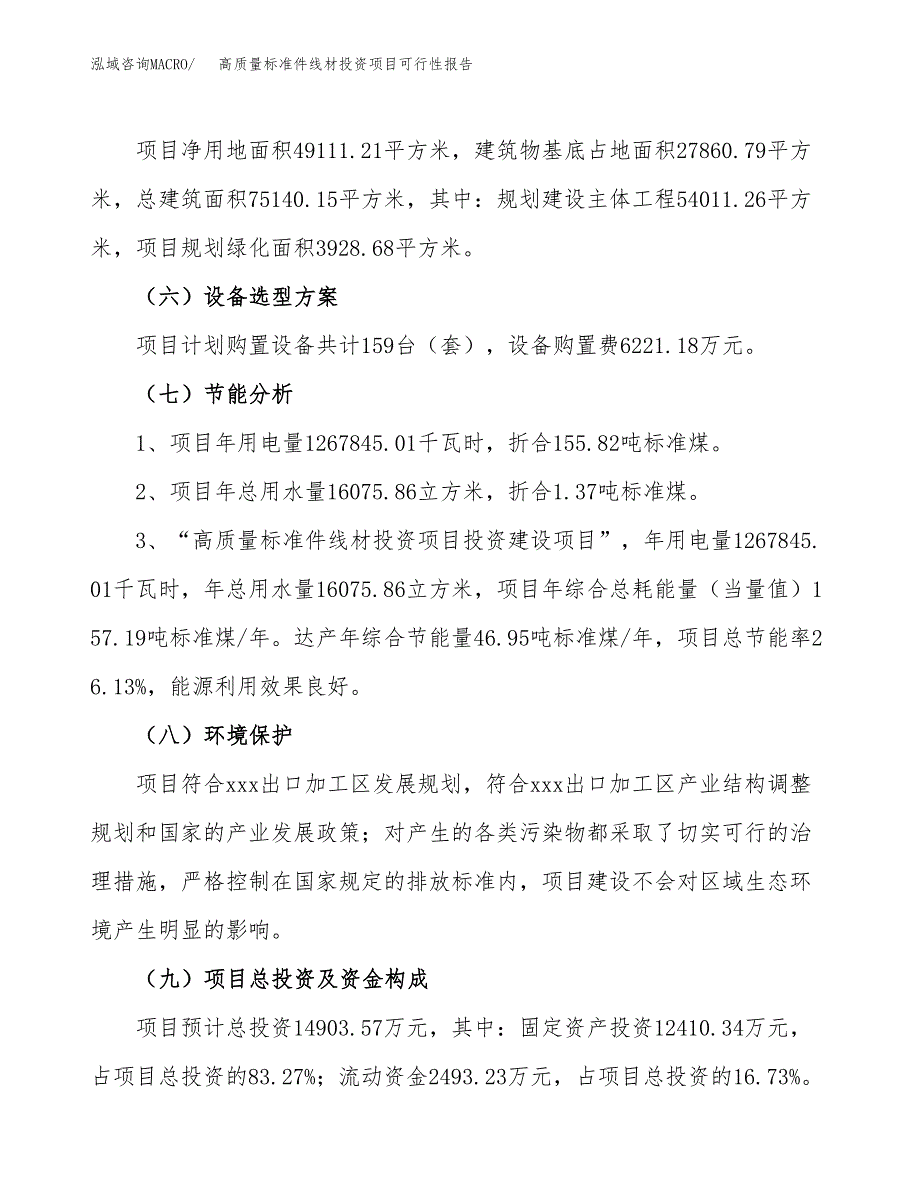 泓域咨询MACRO/　高质量标准件线材投资项目可行性报告

项目净用地面积49111.21平方米，建筑物基底占地面积27860.79平方米，总建筑面积75140.15平方米，其中：规划建设主体工程54011.26平方米，项目规划绿化面积3928.68平方米。

（六）设备选型方案

项目计划购置设备共计159台（套），设备购置费6221.18万元。

（七）节能分析

1、项目年用电量1267845.01千瓦时，折合155.82吨标准煤。

2、项目年总用水量16075.86立方米，折合1.37吨标准煤。

3、“高质量标准件线材投资项目投资建设项目”，年用电量1267845.01千瓦时，年总用水量16075.86立方米，项目年综合总耗能量（当量值）157.19吨标准煤/年。达产年综合节能量46.95吨标准煤/年，项目总节能率26.13%，能源利用效果良好。

（八）环境保护

项目符合xxx出口加工区发展规划，符合xxx出口加工区产业结构调整规划和国家的产业发展政策；对产生的各类污染物都采取了切实可行的治理措施，严格控制在国家规定的排放标准内，项目建设不会对区域生态环境产生明显的影响。

（九）项目总投资及资金构成

项目预计总投资14903.57万元，其中：固定资产投资12410.34万元，占项目总投资的83.27%；流动资金2493.23万元，占项目总投资的16.73%。